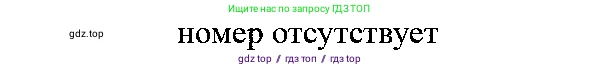 Ищите нас по запросу ГДЗ ТОП

gdz.top

номер отсутствует

gdz top / гдз топ / гдз top